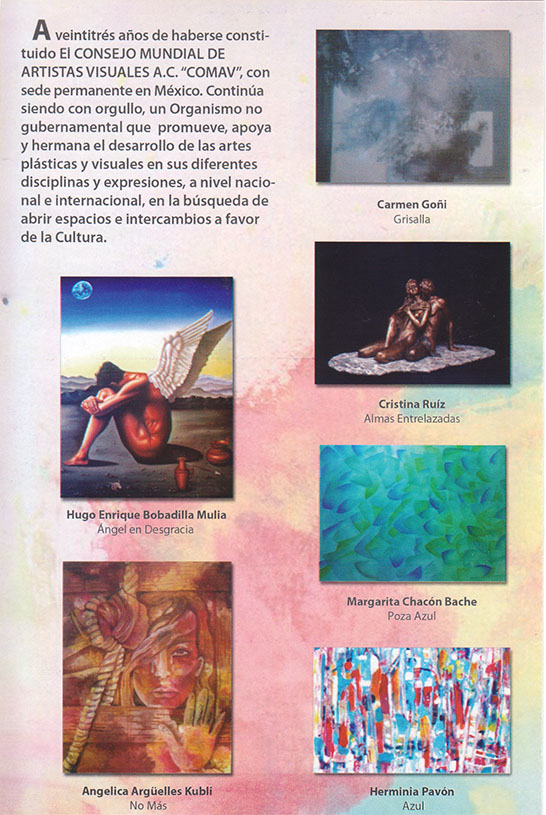 A veintitrés años de haberse constituido El CONSEJO MUNDIAL DE ARTISTAS VISUALES A.C. "COMAV", con sede permanente en México. Continúa siendo con orgullo, un Organismo no gubernamental que promueve, apoya y hermana el desarrollo de las artes plásticas y visuales en sus diferentes disciplinas y expresiones, a nivel nacional e internacional, en la búsqueda de abrir espacios e intercambios a favor de la Cultura.

Hugo Enrique Bobadilla Mulia
Ángel en Desgracia

Angelica Argüelles Kubli
No Más

Carmen Goñi
Grisalla

Cristina Ruíz
Almas Entrelazadas

Margarita Chacón Bache
Poza Azul

Herminia Pavón
Azul